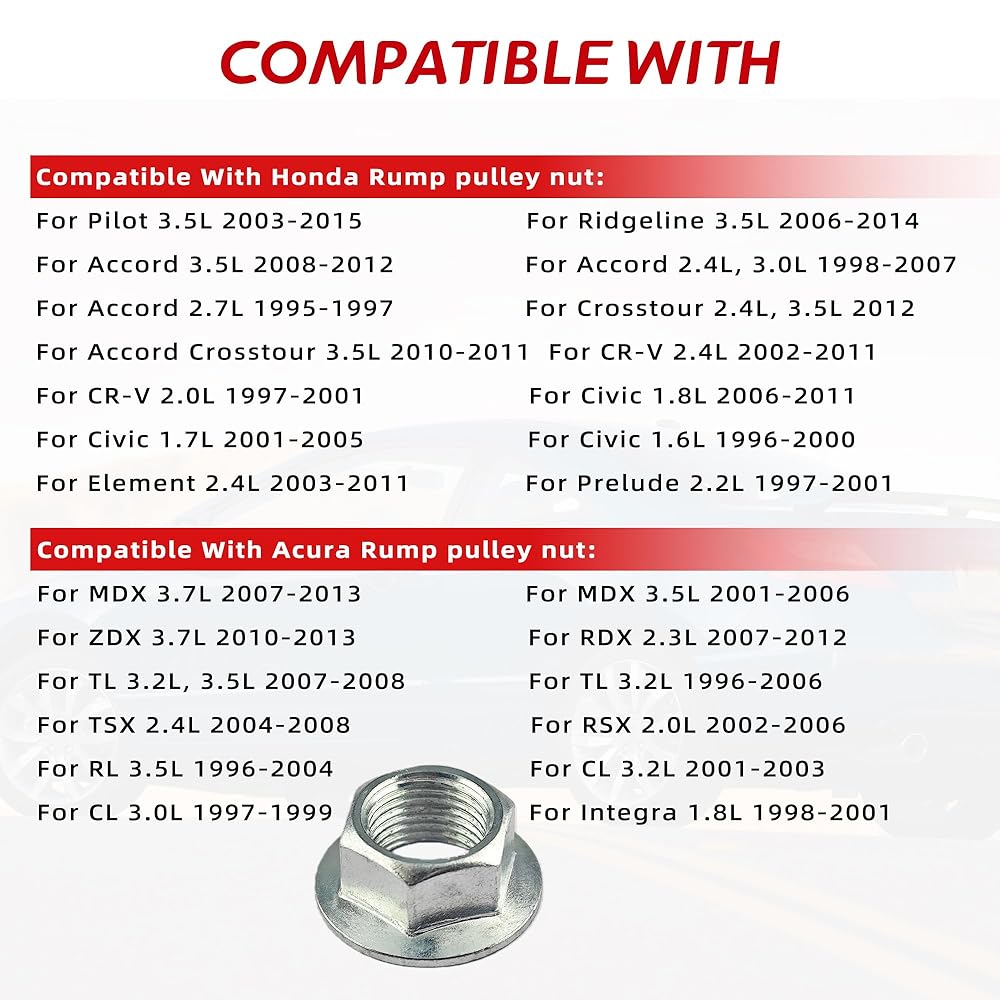 COMPATIBLE WITH

Compatible With Honda Rump pulley nut:

For Pilot 3.5L 2003-2015
For Accord 3.5L 2008-2012
For Accord 2.7L 1995-1997
For Accord Crosstour 3.5L 2010-2011
For CR-V 2.0L 1997-2001
For Civic 1.7L 2001-2005
For Element 2.4L 2003-2011

For Ridgeline 3.5L 2006-2014
For Accord 2.4L, 3.0L 1998-2007
For Crosstour 2.4L, 3.5L 2012
For CR-V 2.4L 2002-2011
For Civic 1.8L 2006-2011
For Civic 1.6L 1996-2000
For Prelude 2.2L 1997-2001

Compatible With Acura Rump pulley nut:

For MDX 3.7L 2007-2013
For ZDX 3.7L 2010-2013
For TL 3.2L, 3.5L 2007-2008
For TSX 2.4L 2004-2008
For RL 3.5L 1996-2004
For CL 3.0L 1997-1999

For MDX 3.5L 2001-2006
For RDX 2.3L 2007-2012
For TL 3.2L 1996-2006
For RSX 2.0L 2002-2006
For CL 3.2L 2001-2003
For Integra 1.8L 1998-2001